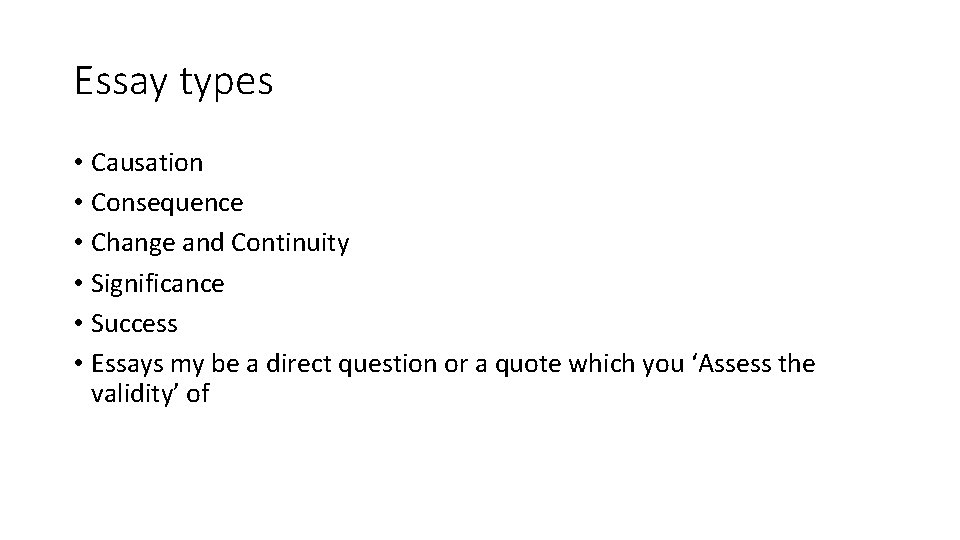 Essay types

• Causation
• Consequence
• Change and Continuity
• Significance
• Success
• Essays my be a direct question or a quote which you 'Assess the validity' of